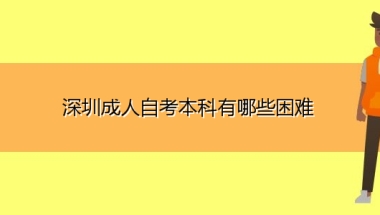 深圳成人自考本科有哪些困难